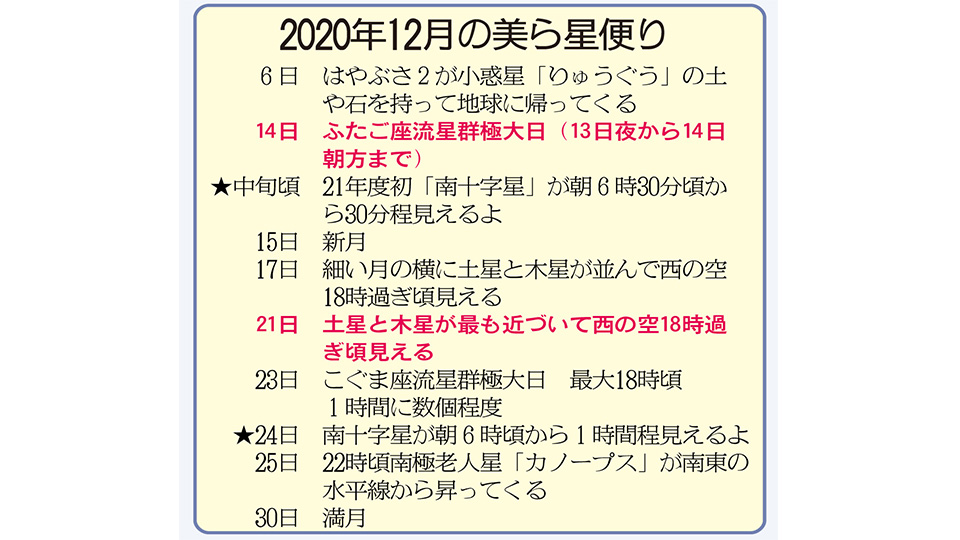 2020年12月の美ら星便り

6日 はやぶさ2が小惑星「りゅうぐう」の土や石を持って地球に帰ってくる

14日 ふたご座流星群極大日（13日夜から14日朝方まで）

★中旬頃 21年度初「南十字星」が朝6時30分頃から30分程見えるよ

15日 新月

17日 細い月の横に土星と木星が並んで西の空18時過ぎ頃見える

21日 土星と木星が最も近づいて西の空18時過ぎ頃見える

23日 こぐま座流星群極大日 最大18時頃1時間に数個程度

★24日 南十字星が朝6時頃から1時間程見えるよ

25日 22時頃南極老人星「カノープス」が南東の水平線から昇ってくる

30日 満月